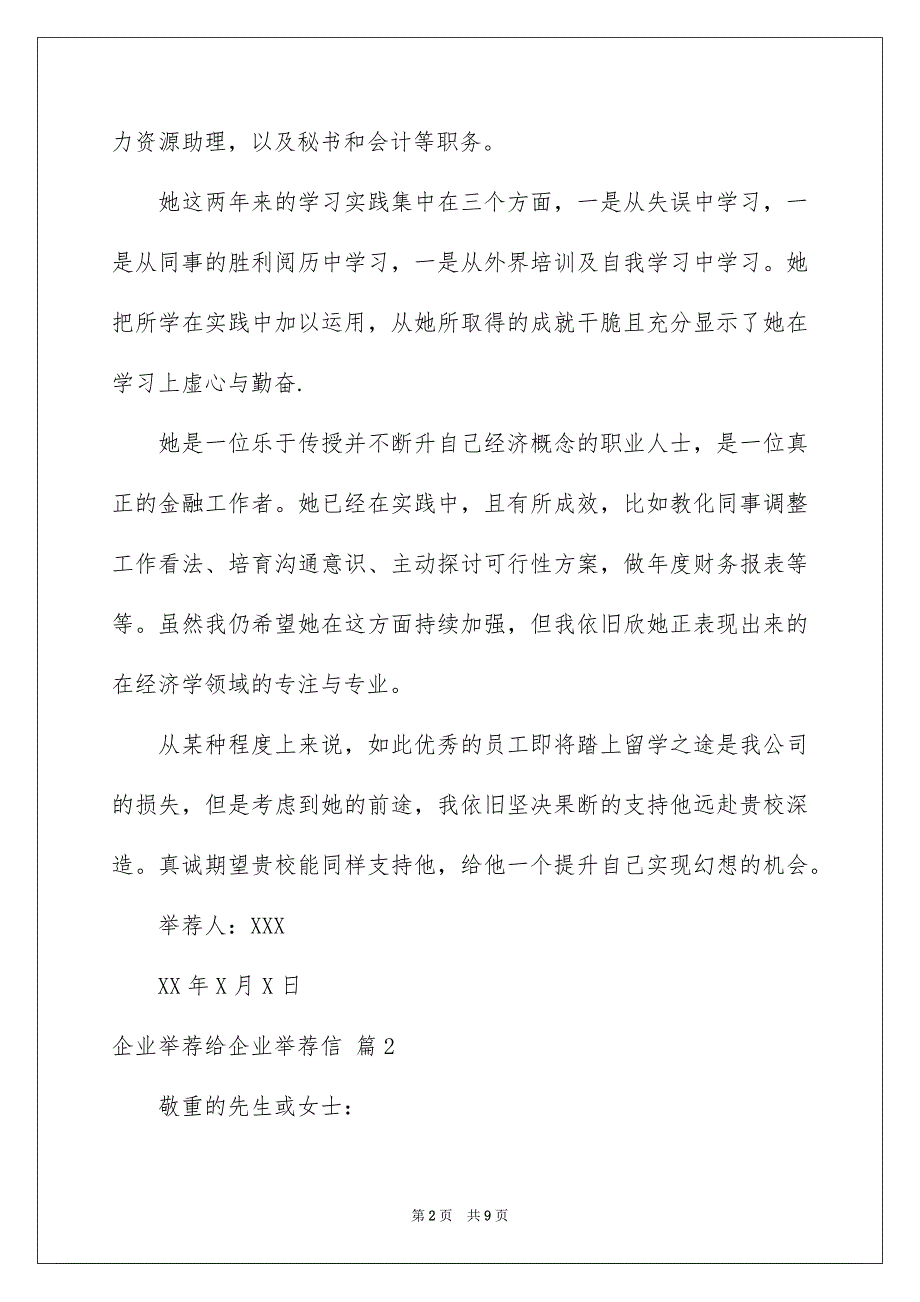 力资源助理，以及秘书和会计等职务。

她这两年来的学习实践集中在三个方面，一是从失误中学习，一是从同事的胜利阅历中学习，一是从外界培训及自我学习中学习。她把所学在实践中加以运用，从她所取得的成就干脆且充分显示了她在学习上虚心与勤奋.

她是一位乐于传授并不断升自己经济概念的职业人士，是一位真正的金融工作者。她已经在实践中，且有所成效，比如教化同事调整工作看法、培育沟通意识、主动探讨可行性方案，做年度财务报表等等。虽然我仍希望她在这方面持续加强，但我依旧欣她正表现出来的在经济学领域的专注与专业。

从某种程度上来说，如此优秀的员工即将踏上留学之途是我公司的损失，但是考虑到她的前途，我依旧坚决果断的支持他远赴贵校深造。真诚期望贵校能同样支持他，给他一个提升自己实现幻想的机会。

举荐人：XXX

XX 年 X 月 X 日

企业举荐给企业举荐信 篇 2

敬重的先生或女士：

第 2 页 共 9 页